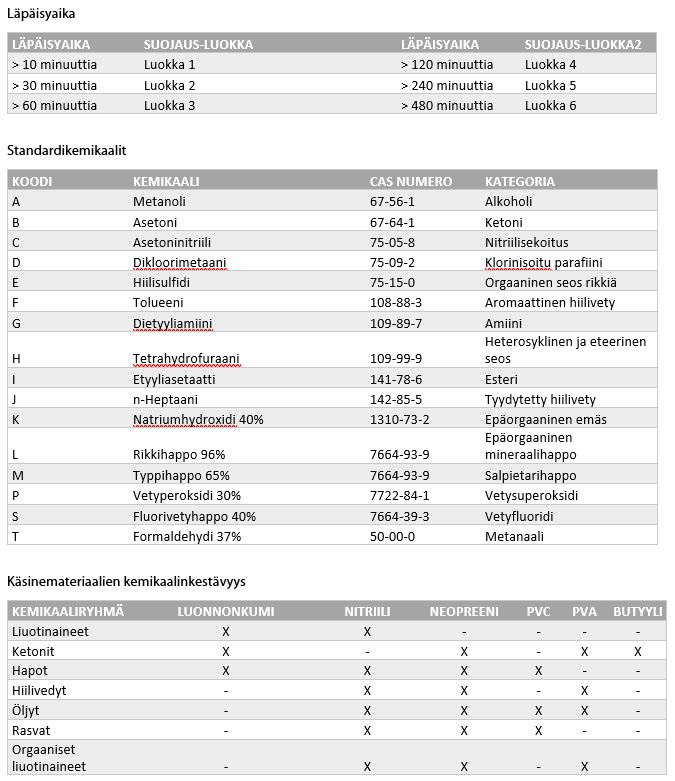 Läpäisyaika

| LÄPÄISYAIKA | SUOJAUS-LUOKKA | LÄPÄISYAIKA | SUOJAUS-LUOKKA2 |
|---|---|---|---|
| > 10 minuuttia | Luokka 1 | > 120 minuuttia | Luokka 4 |
| > 30 minuuttia | Luokka 2 | > 240 minuuttia | Luokka 5 |
| > 60 minuuttia | Luokka 3 | > 480 minuuttia | Luokka 6 |

Standardikemikaalit

| KOODI | KEMIKAALI | CAS NUMERO | KATEGORIA |
|---|---|---|---|
| A | Metanoli | 67-56-1 | Alkoholi |
| B | Asetoni | 67-64-1 | Ketoni |
| C | Asetoninitriili | 75-05-8 | Nitriilisekoitus |
| D | Dikloorimetaani | 75-09-2 | Klorinisoitu parafiini |
| E | Hiilisulfidi | 75-15-0 | Orgaaninen seos rikkiä |
| F | Tolueeni | 108-88-3 | Aromaattinen hiilivety |
| G | Dietyyliamiini | 109-89-7 | Amiini |
| H | Tetrahydrofuraani | 109-99-9 | Heterosyklinen ja eteerinen seos |
| I | Etyyliasetaatti | 141-78-6 | Esteri |
| J | n-Heptaani | 142-85-5 | Tyydytetty hiilivety |
| K | Natriumhydroxidi 40% | 1310-73-2 | Epäorgaaninen emäs |
| L | Rikkihappo 96% | 7664-93-9 | Epäorgaaninen mineraalihappo |
| M | Typpihappo 65% | 7664-93-9 | Salpietarihappo |
| P | Vetyperoksidi 30% | 7722-84-1 | Vetysuperoksidi |
| S | Fluorivetyhappo 40% | 7664-39-3 | Vetyfluoridi |
| T | Formaldehydi 37% | 50-00-0 | Metanaali |

Käsinemateriaalien kemikaalinkestävyys

| KEMIKAALIRYHMÄ | LUONNONKUMI | NITRIILI | NEOPREENI | PVC | PVA | BUTYYLI |
|---|---|---|---|---|---|---|
| Liuotinaineet | X | X | - | - | - | - |
| Ketonit | X | - | X | - | X | X |
| Hapot | X | X | X | X | - | - |
| Hiilivedyt | - | X | X | - | X | - |
| Öljyt | - | X | X | X | X | - |
| Rasvat | - | X | X | X | - | - |
| Orgaaniset liuotinaineet | - | X | X | - | X | - |